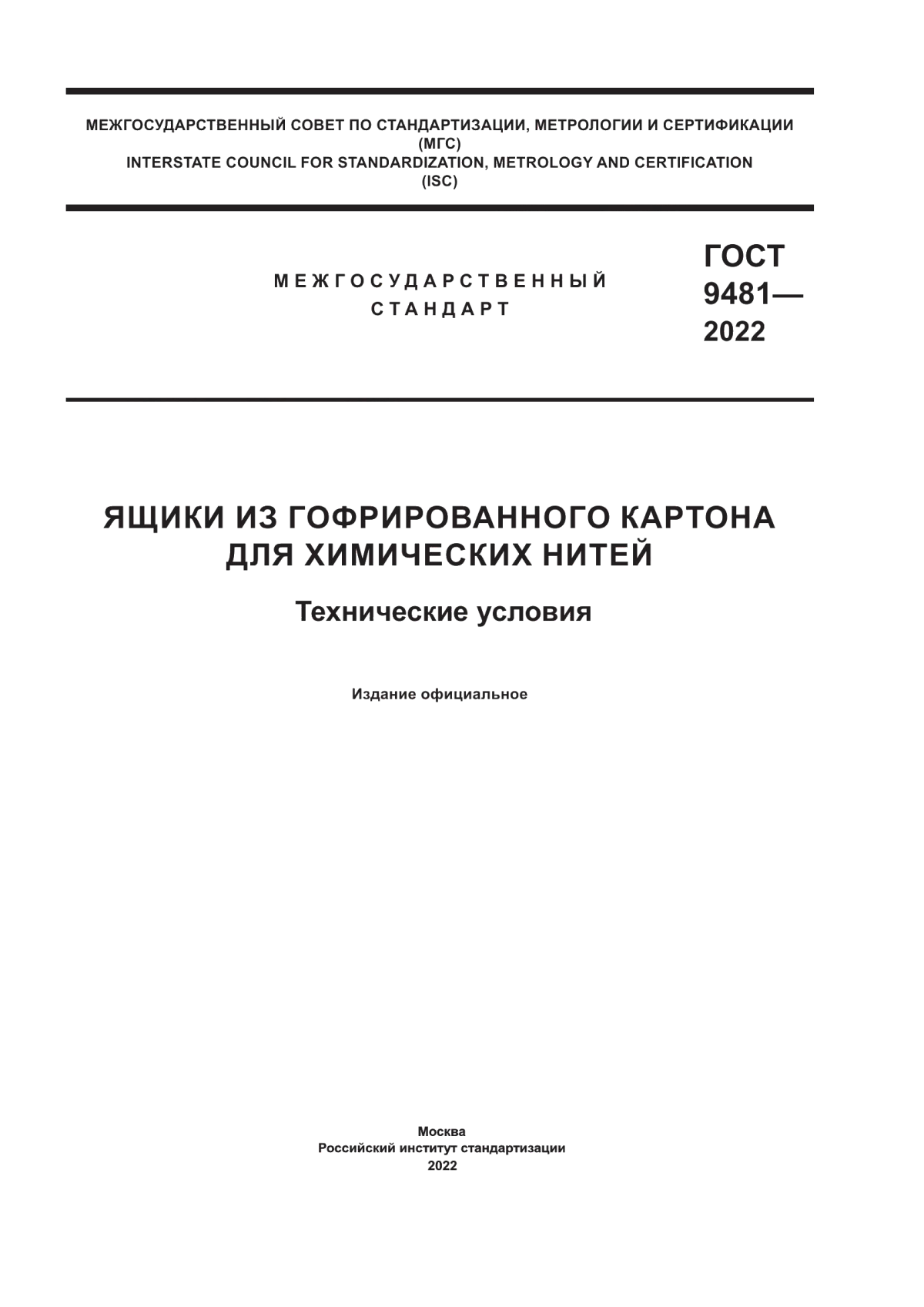 МЕЖГОСУДАРСТВЕННЫЙ СОВЕТ ПО СТАНДАРТИЗАЦИИ, МЕТРОЛОГИИ И СЕРТИФИКАЦИИ
(МГС)
INTERSTATE COUNCIL FOR STANDARDIZATION, METROLOGY AND CERTIFICATION
(ISC)

МЕЖГОСУДАРСТВЕННЫЙ
СТАНДАРТ

ГОСТ
9481—
2022

ЯЩИКИ ИЗ ГОФРИРОВАННОГО КАРТОНА
ДЛЯ ХИМИЧЕСКИХ НИТЕЙ

Технические условия

Издание официальное

Москва
Российский институт стандартизации
2022